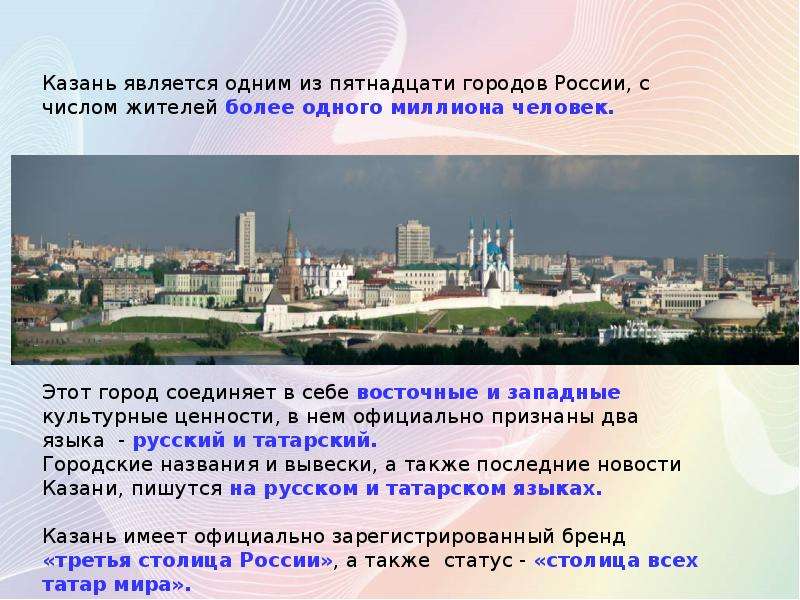 Казань является одним из пятнадцати городов России, с числом жителей более одного миллиона человек.

Этот город соединяет в себе восточные и западные культурные ценности, в нем официально признаны два языка - русский и татарский.
Городские названия и вывески, а также последние новости Казани, пишутся на русском и татарском языках.

Казань имеет официально зарегистрированный бренд «третья столица России», а также статус - «столица всех татар мира».